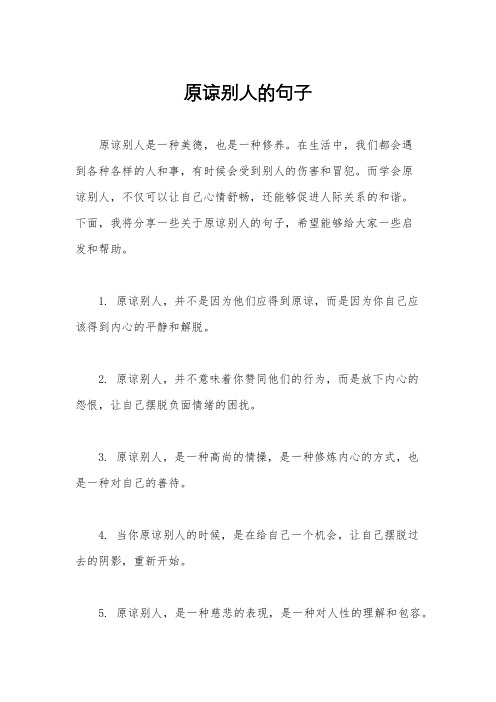 原谅别人的句子

原谅别人是一种美德，也是一种修养。在生活中，我们都会遇到各种各样的人和事，有时候会受到别人的伤害和冒犯。而学会原谅别人，不仅可以让自己心情舒畅，还能够促进人际关系的和谐。下面，我将分享一些关于原谅别人的句子，希望能够给大家一些启发和帮助。

1. 原谅别人，并不是因为他们应得到原谅，而是因为你自己应该得到内心的平静和解脱。

2. 原谅别人，并不意味着你赞同他们的行为，而是放下内心的怨恨，让自己摆脱负面情绪的困扰。

3. 原谅别人，是一种高尚的情操，是一种修炼内心的方式，也是一种对自己的善待。

4. 当你原谅别人的时候，是在给自己一个机会，让自己摆脱过去的阴影，重新开始。

5. 原谅别人，是一种慈悲的表现，是一种对人性的理解和包容。